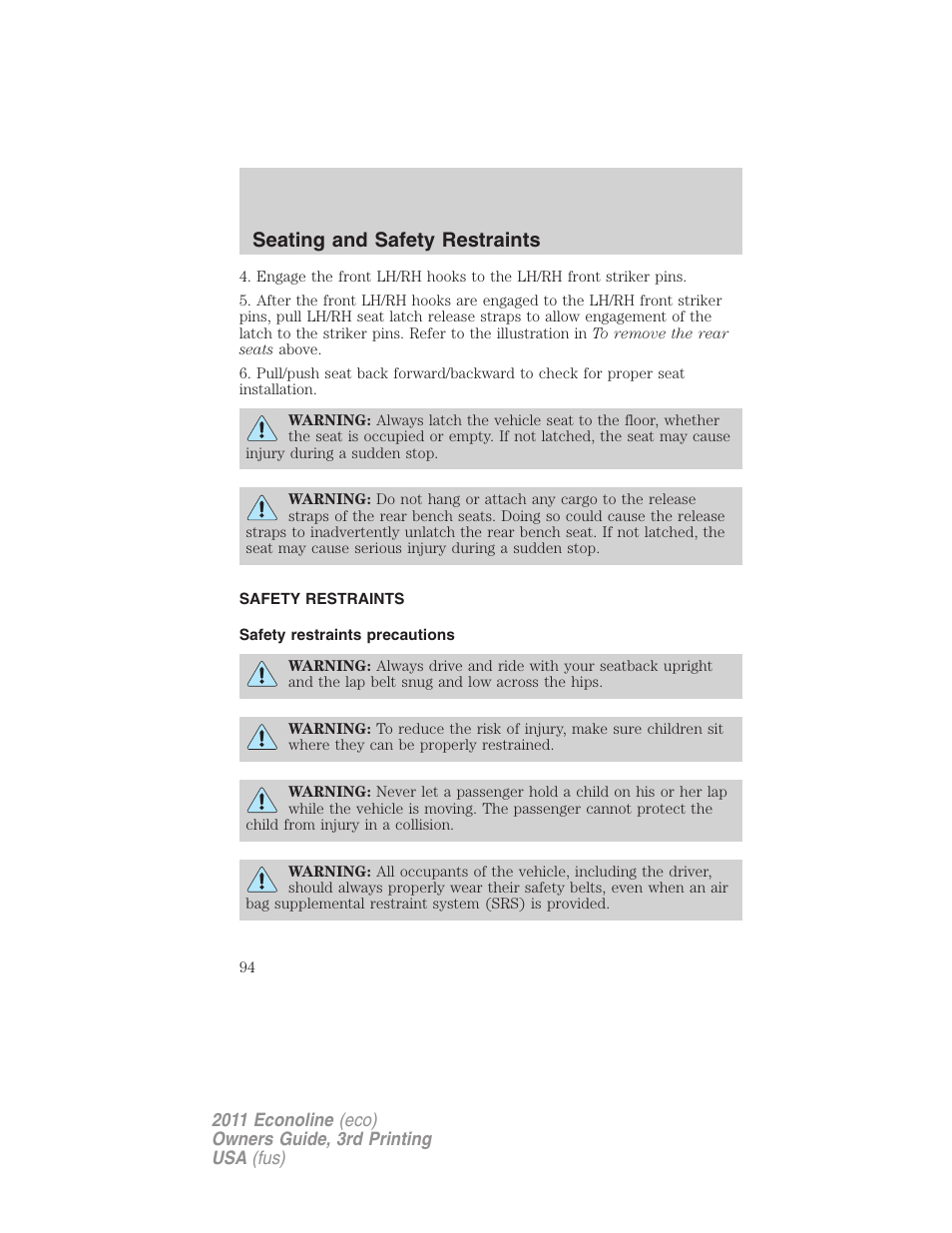 Seating and Safety Restraints

4. Engage the front LH/RH hooks to the LH/RH front striker pins.

5. After the front LH/RH hooks are engaged to the LH/RH front striker pins, pull LH/RH seat latch release straps to allow engagement of the latch to the striker pins. Refer to the illustration in To remove the rear seats above.

6. Pull/push seat back forward/backward to check for proper seat installation.

WARNING: Always latch the vehicle seat to the floor, whether the seat is occupied or empty. If not latched, the seat may cause injury during a sudden stop.

WARNING: Do not hang or attach any cargo to the release straps of the rear bench seats. Doing so could cause the release straps to inadvertently unlatch the rear bench seat. If not latched, the seat may cause serious injury during a sudden stop.

SAFETY RESTRAINTS

Safety restraints precautions

WARNING: Always drive and ride with your seatback upright and the lap belt snug and low across the hips.

WARNING: To reduce the risk of injury, make sure children sit where they can be properly restrained.

WARNING: Never let a passenger hold a child on his or her lap while the vehicle is moving. The passenger cannot protect the child from injury in a collision.

WARNING: All occupants of the vehicle, including the driver, should always properly wear their safety belts, even when an air bag supplemental restraint system (SRS) is provided.

94

2011 Econoline (eco)
Owners Guide, 3rd Printing
USA (fus)